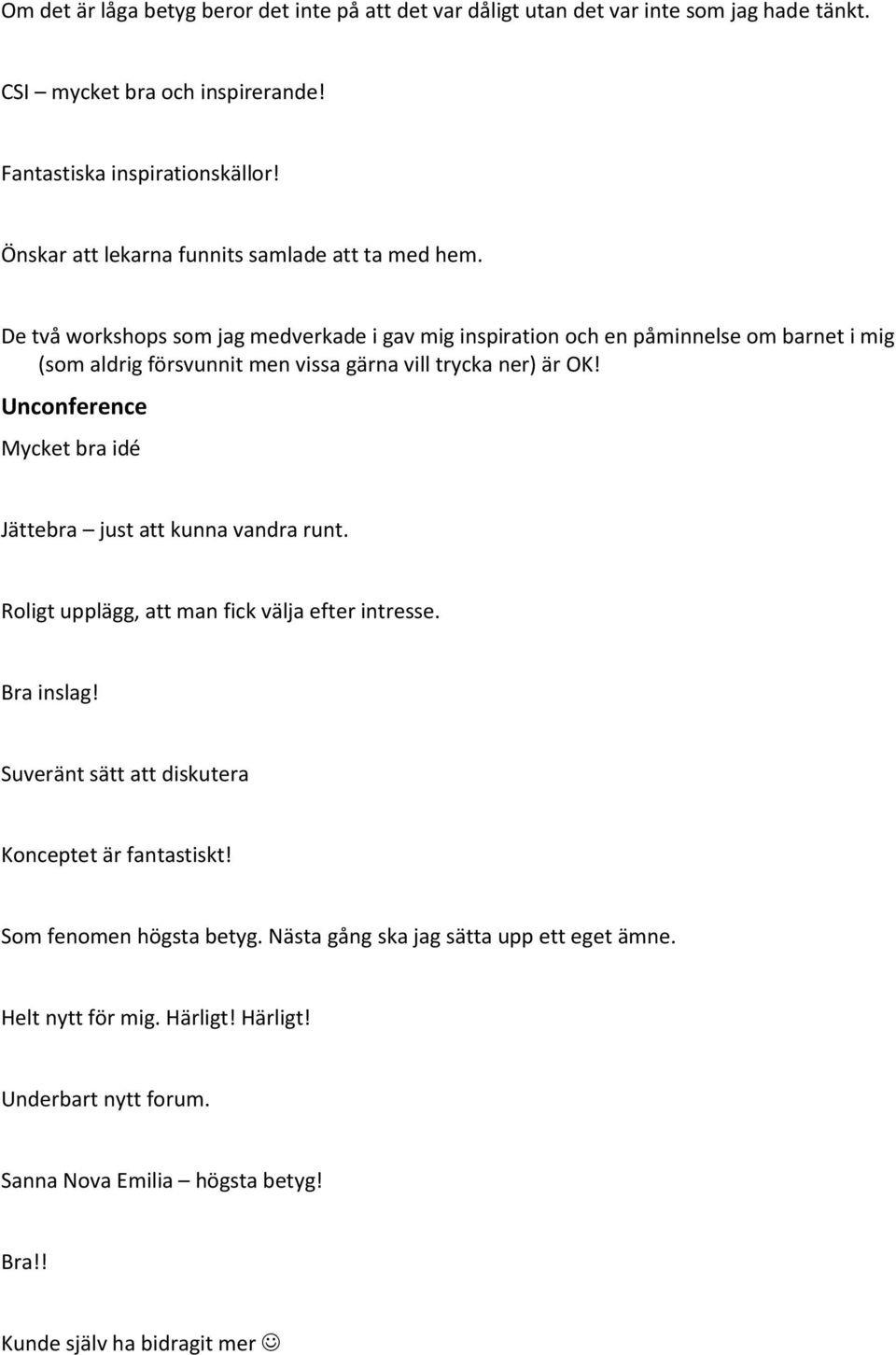 Om det är låga betyg beror det inte på att det var dåligt utan det var inte som jag hade tänkt.

CSI – mycket bra och inspirerande!

Fantastiska inspirationskällor!

Önskar att lekarna funnits samlade att ta med hem.

De två workshops som jag medverkade i gav mig inspiration och en påminnelse om barnet i mig (som aldrig försvunnit men vissa gärna vill trycka ner) är OK!

Unconference

Mycket bra idé

Jättebra – just att kunna vandra runt.

Roligt upplägg, att man fick välja efter intresse.

Bra inslag!

Suveränt sätt att diskutera

Konceptet är fantastiskt!

Som fenomen högsta betyg. Nästa gång ska jag sätta upp ett eget ämne.

Helt nytt för mig. Härligt! Härligt!

Underbart nytt forum.

Sanna Nova Emilia – högsta betyg!

Bra!!

Kunde själv ha bidragit mer ☺